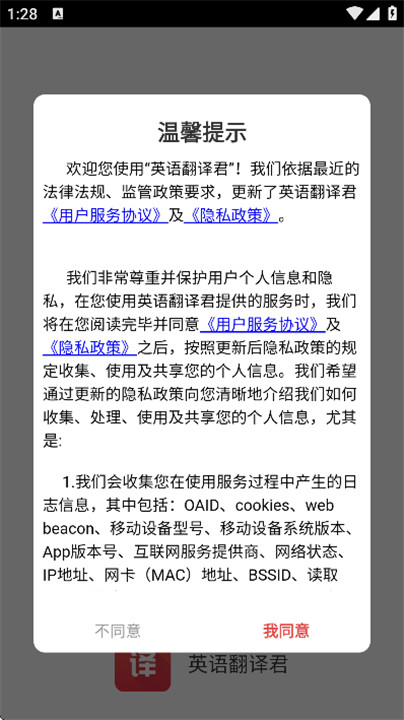 1:28

温馨提示

欢迎您使用“英语翻译君”！我们依据最近的法律法规、监管政策要求，更新了英语翻译君《用户服务协议》及《隐私政策》。

我们非常尊重并保护用户个人信息和隐私，在您使用英语翻译君提供的服务时，我们将在您阅读完毕并同意《用户服务协议》及《隐私政策》之后，按照更新后隐私政策的规定收集、使用及共享您的个人信息。我们希望通过更新的隐私政策向您清晰地介绍我们如何收集、处理、使用及共享您的个人信息，尤其是:

1.我们会收集您在使用服务过程中产生的日志信息，其中包括：OAID、cookies、web beacon、移动设备型号、移动设备系统版本、App版本号、互联网服务提供商、网络状态、IP地址、网卡（MAC）地址、BSSID、读取

不同意 我同意

译 英语翻译君